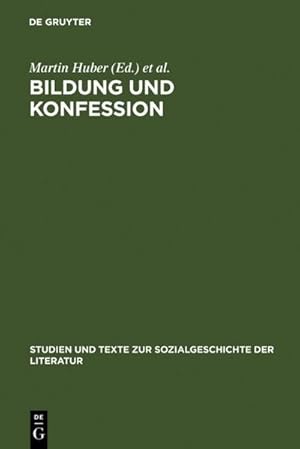 DE GRUYTER

Martin Huber (Ed.) et al.

BILDUNG UND KONFESSION

STUDIEN UND TEXTE ZUR SOZIALGESCHICHTE DER LITERATUR

DE
G